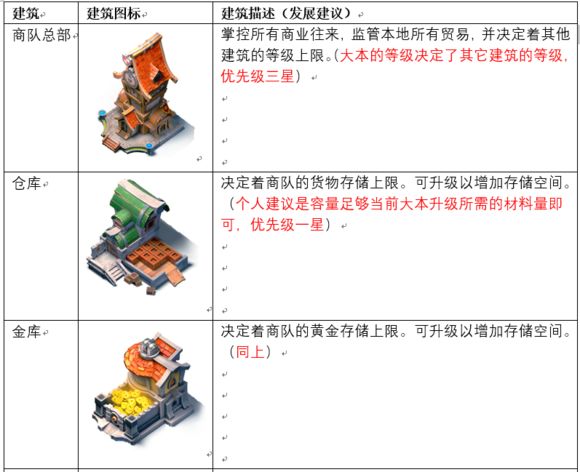 | 建筑 | 建筑图标 | 建筑描述（发展建议） |
|---|---|---|
| 商队总部 |  | 掌控所有商业往来，监管本地所有贸易，并决定着其他建筑的等级上限。（大本的等级决定了其它建筑的等级，优先级三星） |
| 仓库 |  | 决定着商队的货物存储上限。可升级以增加存储空间。（个人建议是容量足够当前大本升级所需的材料量即可，优先级一星） |
| 金库 |  | 决定着商队的黄金存储上限。可升级以增加存储空间。（同上） |